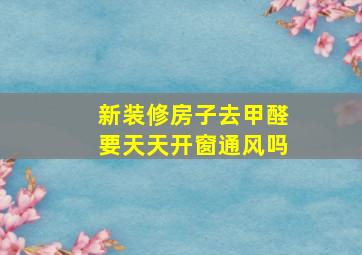 新装修房子去甲醛
要天天开窗通风吗